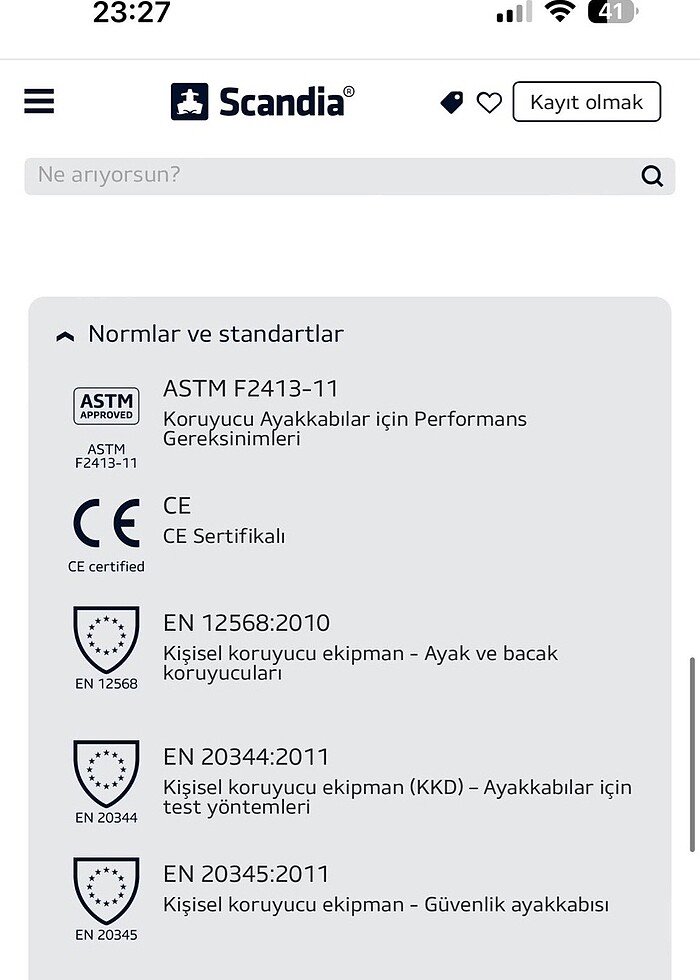 23:27

41

Scandia®

Kayıt olmak

Ne arıyorsun?

Normlar ve standartlar

ASTM APPROVED

ASTM F2413-11

ASTM F2413-11

Koruyucu Ayakkabılar için Performans Gereksinimleri

CE

CE certified

CE

CE Sertifikalı

EN 12568

EN 12568:2010

Kişisel koruyucu ekipman - Ayak ve bacak koruyucuları

EN 20344

EN 20344:2011

Kişisel koruyucu ekipman (KKD) – Ayakkabılar için test yöntemleri

EN 20345

EN 20345:2011

Kişisel koruyucu ekipman - Güvenlik ayakkabısı